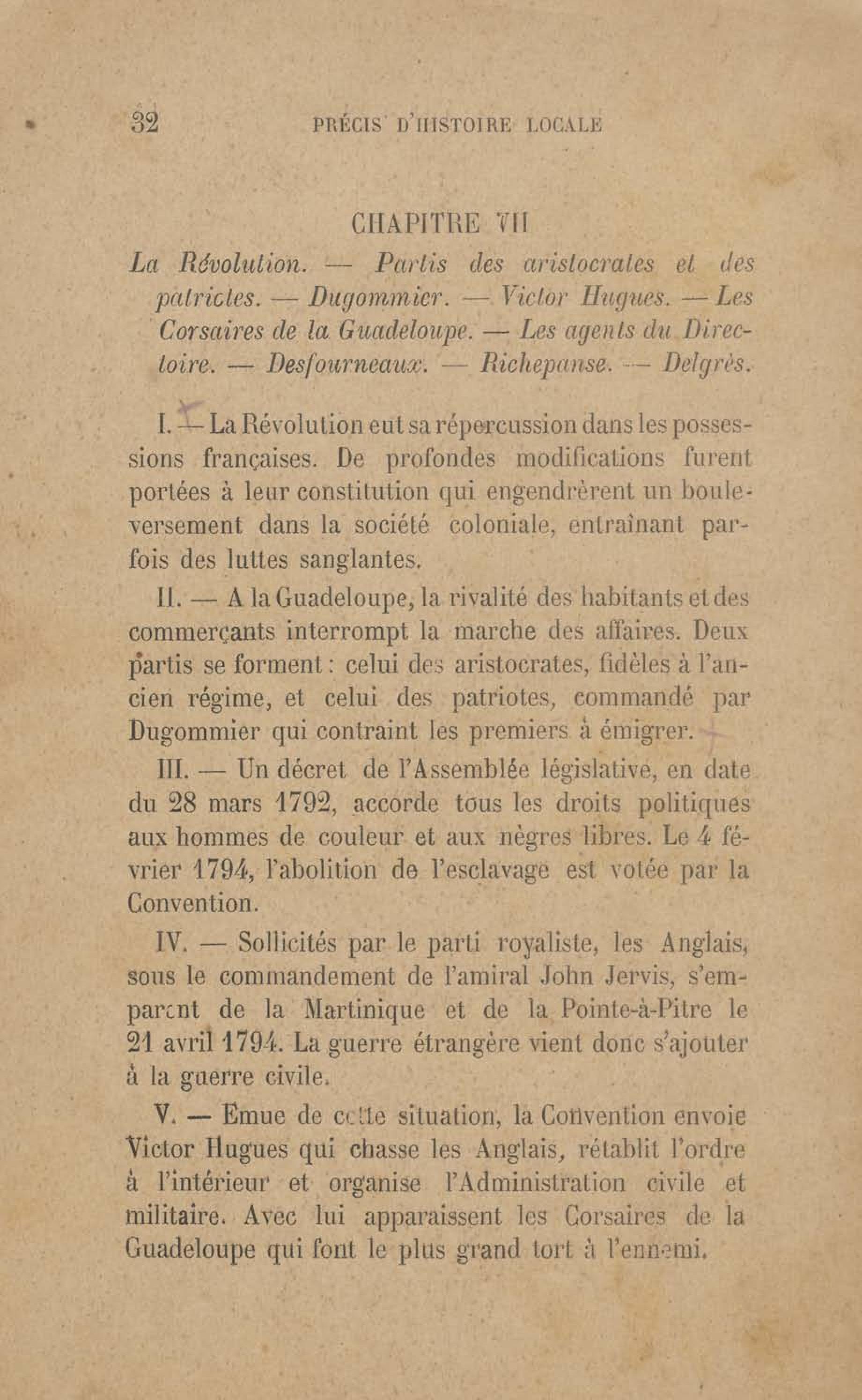 32 PRÉCIS D'HISTOIRE LOCALE

CHAPITRE VII

La Révolution. — Partis des aristocrates et des patriotes. — Dugommier. — Victor Hugues. — Les Corsaires de la Guadeloupe. — Les agents du Directoire. — Desfourneaux. — Richepanse. — Delgrès.

I. — La Révolution eut sa répercussion dans les possessions françaises. De profondes modifications furent portées à leur constitution qui engendrèrent un bouleversement dans la société coloniale, entraînant parfois des luttes sanglantes.

II. — A la Guadeloupe, la rivalité des habitants et des commerçants interrompt la marche des affaires. Deux partis se forment : celui des aristocrates, fidèles à l'ancien régime, et celui des patriotes, commandé par Dugommier qui contraint les premiers à émigrer.

III. — Un décret de l'Assemblée législative, en date du 28 mars 1792, accorde tous les droits politiques aux hommes de couleur et aux nègres libres. Le 4 février 1794, l'abolition de l'esclavage est votée par la Convention.

IV. — Sollicités par le parti royaliste, les Anglais, sous le commandement de l'amiral John Jervis, s'emparent de la Martinique et de la Pointe-à-Pitre le 21 avril 1794. La guerre étrangère vient donc s'ajouter à la guerre civile.

V. — Emue de cette situation, la Convention envoie Victor Hugues qui chasse les Anglais, rétablit l'ordre à l'intérieur et organise l'Administration civile et militaire. Avec lui apparaissent les Corsaires de la Guadeloupe qui font le plus grand tort à l'ennemi.